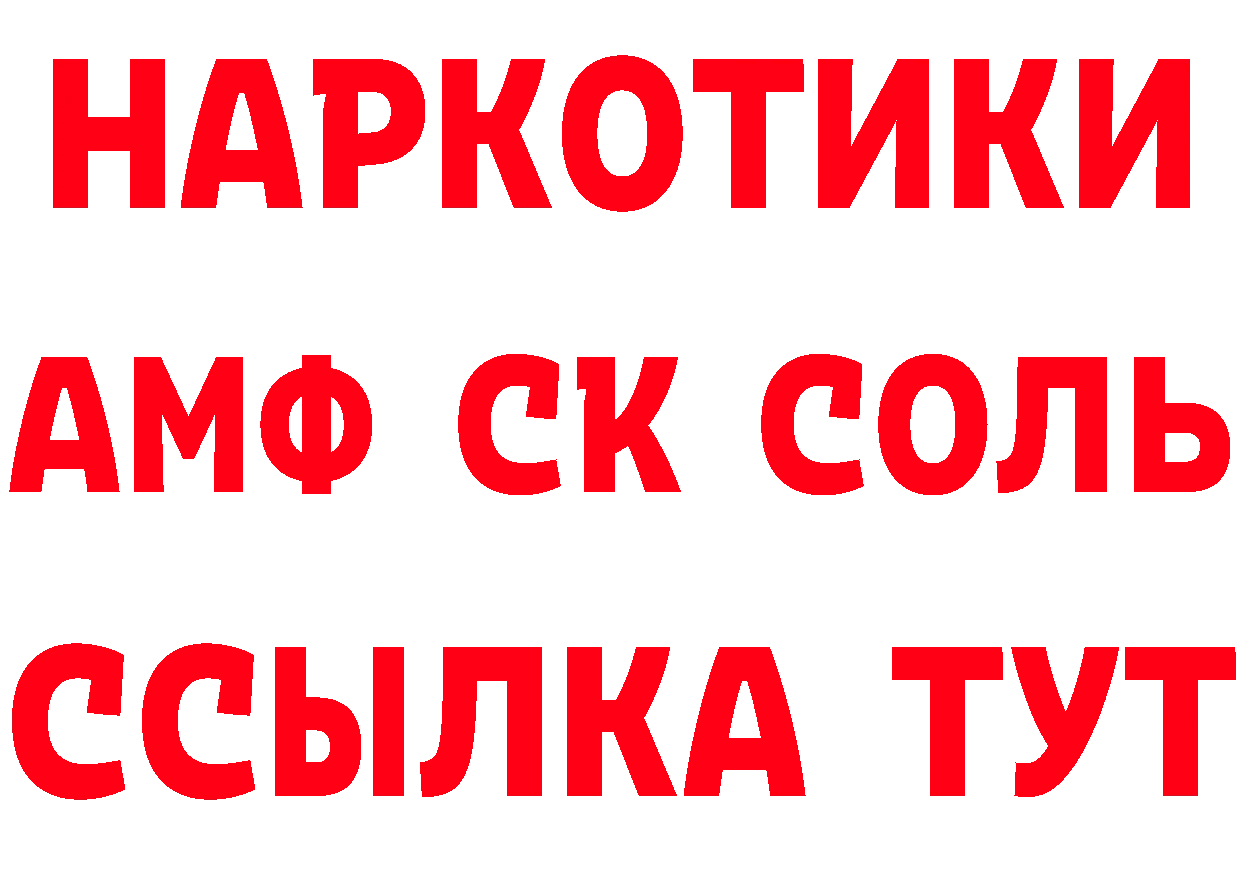 НАРКОТИКИ

АМФ СК СОЛЬ

ССЫЛКА ТУТ